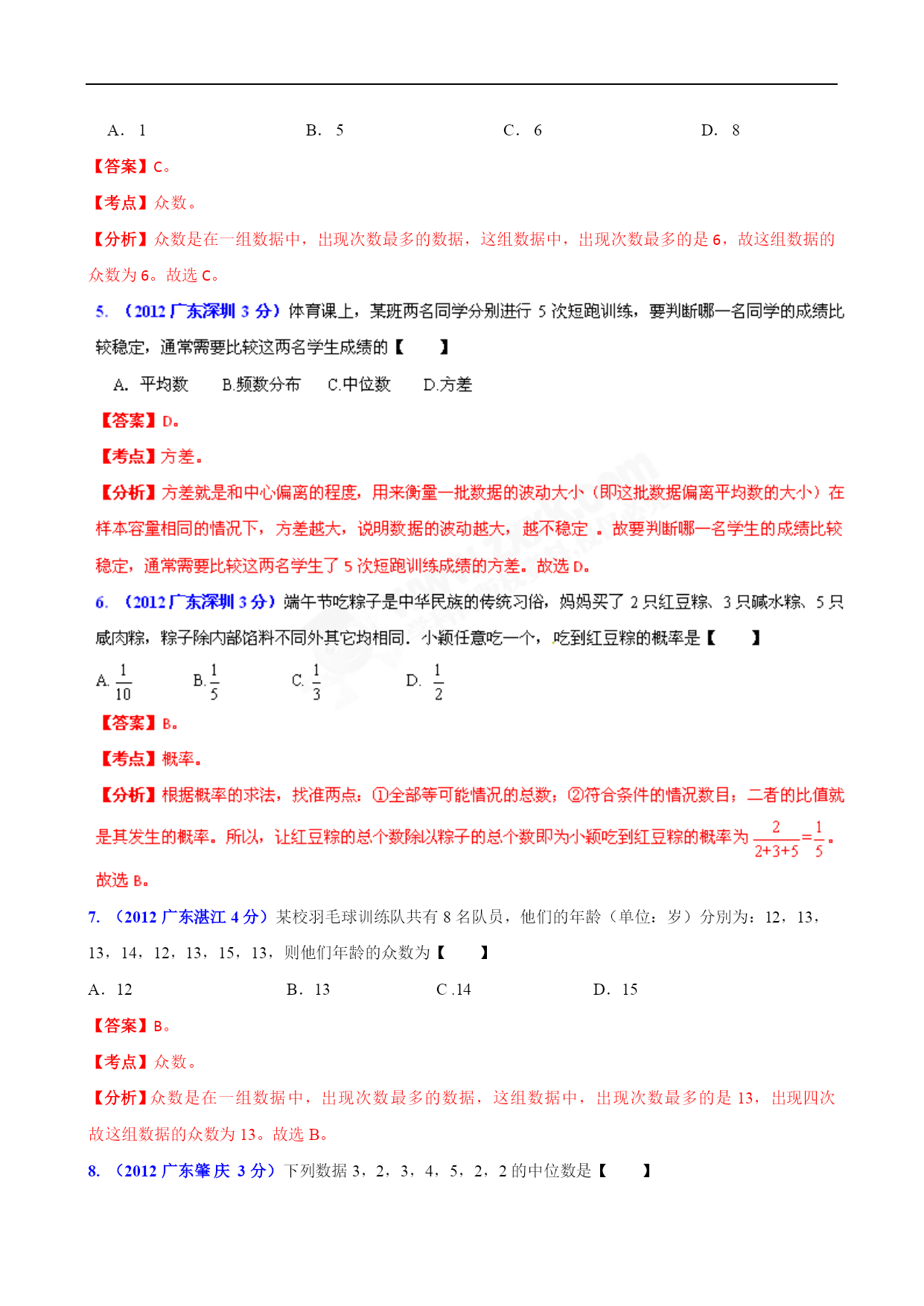 A. 1　　　　　　B. 5　　　　　　C. 6　　　　　　D. 8

【答案】C。

【考点】众数。

【分析】众数是在一组数据中，出现次数最多的数据，这组数据中，出现次数最多的是 6，故这组数据的众数为 6。故选 C。

5. （2012 广东深圳 3 分）体育课上，某班两名同学分别进行 5 次短跑训练，要判断哪一名同学的成绩比较稳定，通常需要比较这两名学生成绩的【　　】

A. 平均数　　B.频数分布　　C.中位数　　D.方差

【答案】D。

【考点】方差。

【分析】方差就是和中心偏离的程度，用来衡量一批数据的波动大小（即这批数据偏离平均数的大小）在样本容量相同的情况下，方差越大，说明数据的波动越大，越不稳定 。故要判断哪一名学生的成绩比较稳定，通常需要比较这两名学生了 5 次短跑训练成绩的方差。故选 D。

6. （2012 广东深圳 3 分）端午节吃粽子是中华民族的传统习俗，妈妈买了 2 只红豆粽、3 只碱水粽、5 只咸肉粽，粽子除内部馅料不同外其它均相同．小颖任意吃一个，吃到红豆粽的概率是【　　】

A. $\frac{1}{10}$　　B. $\frac{1}{5}$　　C. $\frac{1}{3}$　　D. $\frac{1}{2}$

【答案】B。

【考点】概率。

【分析】根据概率的求法，找准两点：①全部等可能情况的总数；②符合条件的情况数目；二者的比值就是其发生的概率。所以，让红豆粽的总个数除以粽子的总个数即为小颖吃到红豆粽的概率为 $\frac{2}{2+3+5}=\frac{1}{5}$。故选 B。

7. （2012 广东湛江 4 分）某校羽毛球训练队共有 8 名队员，他们的年龄（单位：岁）分别为：12，13，13，14，12，13，15，13，则他们年龄的众数为【　　】

A. 12　　　　B. 13　　　　C .14　　　　D. 15

【答案】B。

【考点】众数。

【分析】众数是在一组数据中，出现次数最多的数据，这组数据中，出现次数最多的是 13，出现四次故这组数据的众数为 13。故选 B。

8. （2012 广东肇庆 3 分）下列数据 3，2，3，4，5，2，2 的中位数是【　　】